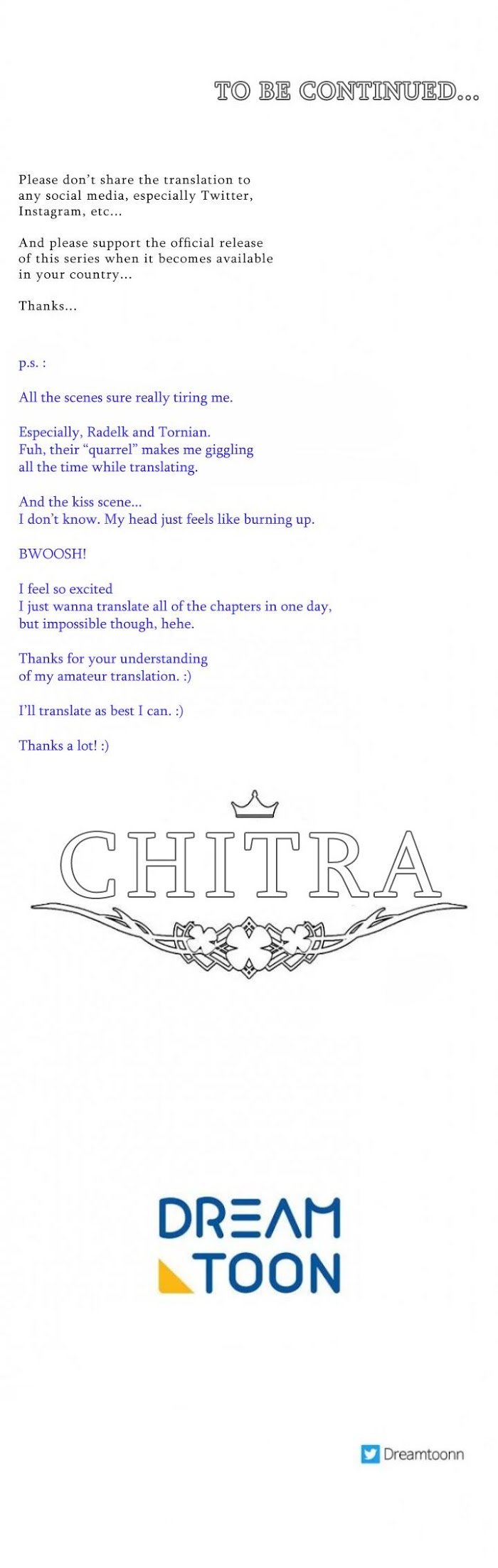 TO BE CONTINUED...

Please don't share the translation to any social media, especially Twitter, Instagram, etc...

And please support the official release of this series when it becomes available in your country...

Thanks...

p.s. :

All the scenes sure really tiring me.

Especially, Radelk and Tornian.
Fuh, their "quarrel" makes me giggling all the time while translating.

And the kiss scene...
I don't know. My head just feels like burning up.

BWOOSH!

I feel so excited
I just wanna translate all of the chapters in one day, but impossible though, hehe.

Thanks for your understanding of my amateur translation. :)

I'll translate as best I can. :)

Thanks a lot! :)

CHITRA

DREAM TOON

Dreamtoonn